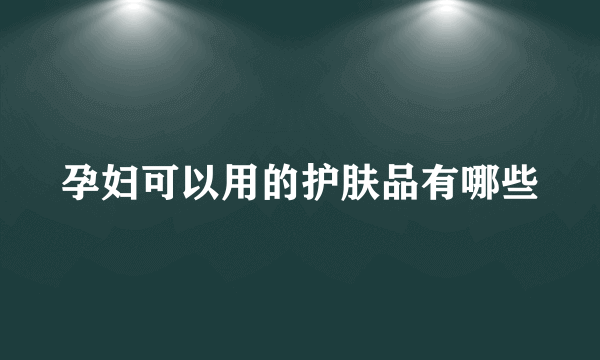 孕妇可以用的护肤品有哪些